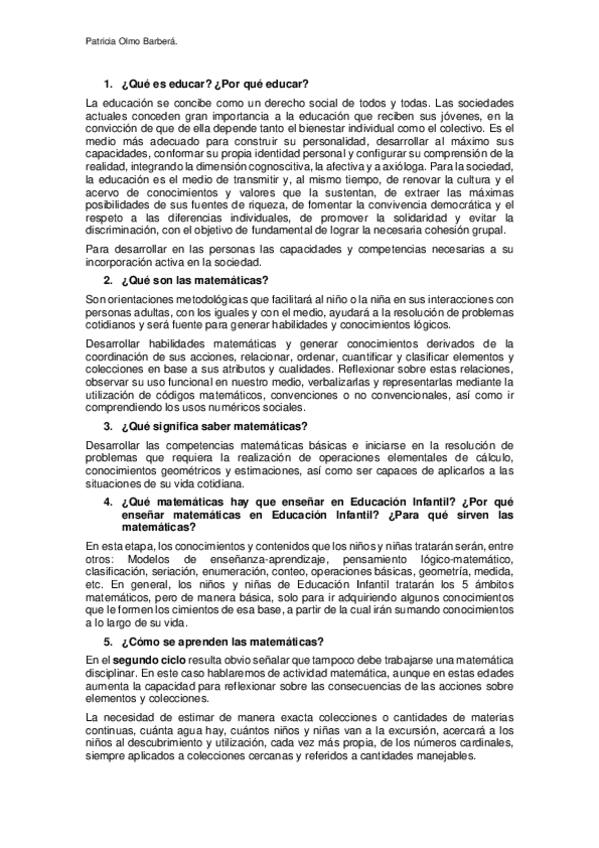 Patricia Olmo Barberá.

1. ¿Qué es educar? ¿Por qué educar?

La educación se concibe como un derecho social de todos y todas. Las sociedades actuales conceden gran importancia a la educación que reciben sus jóvenes, en la convicción de que de ella depende tanto el bienestar individual como el colectivo. Es el medio más adecuado para construir su personalidad, desarrollar al máximo sus capacidades, conformar su propia identidad personal y configurar su comprensión de la realidad, integrando la dimensión cognoscitiva, la afectiva y a axióloga. Para la sociedad, la educación es el medio de transmitir y, al mismo tiempo, de renovar la cultura y el acervo de conocimientos y valores que la sustentan, de extraer las máximas posibilidades de sus fuentes de riqueza, de fomentar la convivencia democrática y el respeto a las diferencias individuales, de promover la solidaridad y evitar la discriminación, con el objetivo de fundamental de lograr la necesaria cohesión grupal.

Para desarrollar en las personas las capacidades y competencias necesarias a su incorporación activa en la sociedad.

2. ¿Qué son las matemáticas?

Son orientaciones metodológicas que facilitará al niño o la niña en sus interacciones con personas adultas, con los iguales y con el medio, ayudará a la resolución de problemas cotidianos y será fuente para generar habilidades y conocimientos lógicos.

Desarrollar habilidades matemáticas y generar conocimientos derivados de la coordinación de sus acciones, relacionar, ordenar, cuantificar y clasificar elementos y colecciones en base a sus atributos y cualidades. Reflexionar sobre estas relaciones, observar su uso funcional en nuestro medio, verbalizarlas y representarlas mediante la utilización de códigos matemáticos, convenciones o no convencionales, así como ir comprendiendo los usos numéricos sociales.

3. ¿Qué significa saber matemáticas?

Desarrollar las competencias matemáticas básicas e iniciarse en la resolución de problemas que requiera la realización de operaciones elementales de cálculo, conocimientos geométricos y estimaciones, así como ser capaces de aplicarlos a las situaciones de su vida cotidiana.

4. ¿Qué matemáticas hay que enseñar en Educación Infantil? ¿Por qué enseñar matemáticas en Educación Infantil? ¿Para qué sirven las matemáticas?

En esta etapa, los conocimientos y contenidos que los niños y niñas tratarán serán, entre otros: Modelos de enseñanza-aprendizaje, pensamiento lógico-matemático, clasificación, seriación, enumeración, conteo, operaciones básicas, geometría, medida, etc. En general, los niños y niñas de Educación Infantil tratarán los 5 ámbitos matemáticos, pero de manera básica, solo para ir adquiriendo algunos conocimientos que le formen los cimientos de esa base, a partir de la cual irán sumando conocimientos a lo largo de su vida.

5. ¿Cómo se aprenden las matemáticas?

En el segundo ciclo resulta obvio señalar que tampoco debe trabajarse una matemática disciplinar. En este caso hablaremos de actividad matemática, aunque en estas edades aumenta la capacidad para reflexionar sobre las consecuencias de las acciones sobre elementos y colecciones.

La necesidad de estimar de manera exacta colecciones o cantidades de materias continuas, cuánta agua hay, cuántos niños y niñas van a la excursión, acercará a los niños al descubrimiento y utilización, cada vez más propia, de los números cardinales, siempre aplicados a colecciones cercanas y referidos a cantidades manejables.